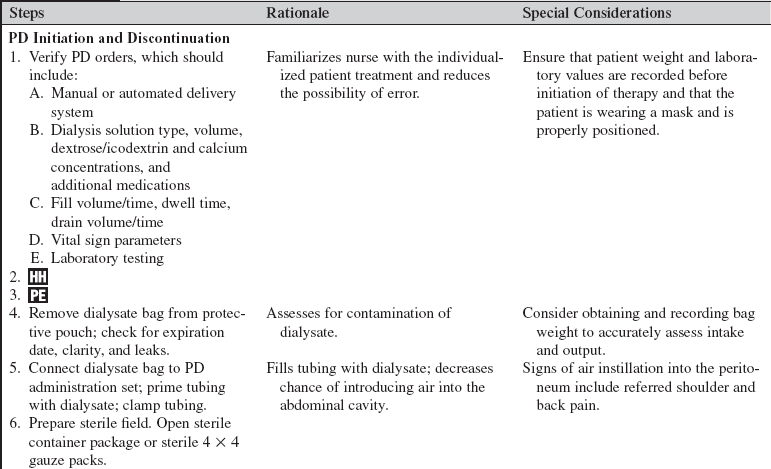 | Steps | Rationale | Special Considerations |
|---|---|---|
| **PD Initiation and Discontinuation** | | |
| 1. Verify PD orders, which should include: A. Manual or automated delivery system B. Dialysis solution type, volume, dextrose/icodextrin and calcium concentrations, and additional medications C. Fill volume/time, dwell time, drain volume/time D. Vital sign parameters E. Laboratory testing | Familiarizes nurse with the individualized patient treatment and reduces the possibility of error. | Ensure that patient weight and laboratory values are recorded before initiation of therapy and that the patient is wearing a mask and is properly positioned. |
| 2. HH | | |
| 3. PE | | |
| 4. Remove dialysate bag from protective pouch; check for expiration date, clarity, and leaks. | Assesses for contamination of dialysate. | Consider obtaining and recording bag weight to accurately assess intake and output. |
| 5. Connect dialysate bag to PD administration set; prime tubing with dialysate; clamp tubing. | Fills tubing with dialysate; decreases chance of introducing air into the abdominal cavity. | Signs of air instillation into the peritoneum include referred shoulder and back pain. |
| 6. Prepare sterile field. Open sterile container package or sterile $4 \times 4$ gauze packs. | | |